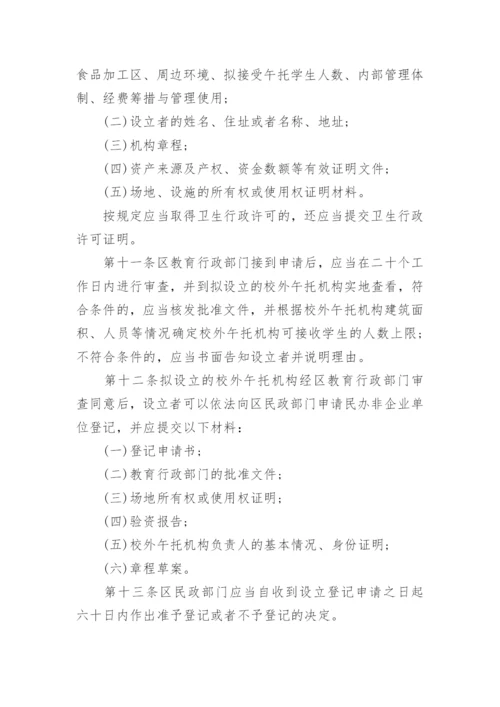 食品加工区、周边环境、拟接受午托学生人数、内部管理体制、经费筹措与管理使用；

(二)设立者的姓名、住址或者名称、地址；

(三)机构章程；

(四)资产来源及产权、资金数额等有效证明文件；

(五)场地、设施的所有权或使用权证明材料。

按规定应当取得卫生行政许可的，还应当提交卫生行政许可证明。

第十一条区教育行政部门接到申请后，应当在二十个工作日内进行审查，并到拟设立的校外午托机构实地查看，符合条件的，应当核发批准文件，并根据校外午托机构建筑面积、人员等情况确定校外午托机构可接收学生的人数上限；不符合条件的，应当书面告知设立者并说明理由。

第十二条拟设立的校外午托机构经区教育行政部门审查同意后，设立者可以依法向区民政部门申请民办非企业单位登记，并应提交以下材料：

(一)登记申请书；

(二)教育行政部门的批准文件；

(三)场地所有权或使用权证明；

(四)验资报告；

(五)校外午托机构负责人的基本情况、身份证明；

(六)章程草案。

第十三条区民政部门应当自收到设立登记申请之日起六十日内作出准予登记或者不予登记的决定。